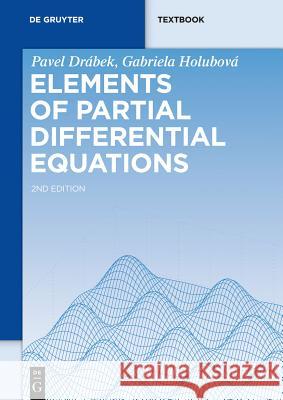 DE GRUYTER

TEXTBOOK

Pavel Drábek, Gabriela Holubová

ELEMENTS OF PARTIAL DIFFERENTIAL EQUATIONS

2ND EDITION

DE G

Kraina Książek